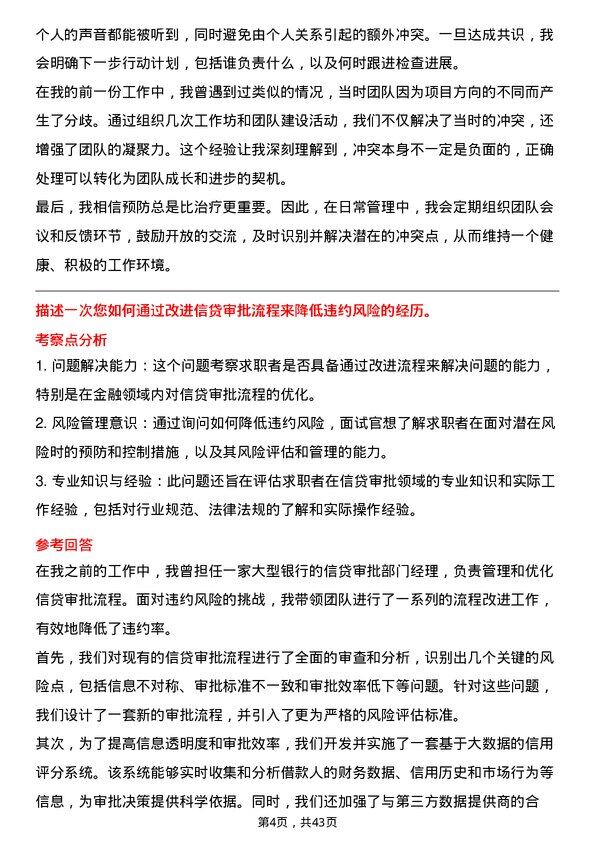 个人的声音都能被听到，同时避免由个人关系引起的额外冲突。一旦达成共识，我会明确下一步行动计划，包括谁负责什么，以及何时跟进检查进展。

在我的前一份工作中，我曾遇到过类似的情况，当时团队因为项目方向的不同而产生了分歧。通过组织几次工作坊和团队建设活动，我们不仅解决了当时的冲突，还增强了团队的凝聚力。这个经验让我深刻理解到，冲突本身不一定是负面的，正确处理可以转化为团队成长和进步的契机。

最后，我相信预防总是比治疗更重要。因此，在日常管理中，我会定期组织团队会议和反馈环节，鼓励开放的交流，及时识别并解决潜在的冲突点，从而维持一个健康、积极的工作环境。

描述一次您如何通过改进信贷审批流程来降低违约风险的经历。

考察点分析

1. 问题解决能力：这个问题考察求职者是否具备通过改进流程来解决问题的能力，特别是在金融领域内对信贷审批流程的优化。

2. 风险管理意识：通过询问如何降低违约风险，面试官想了解求职者在面对潜在风险时的预防和控制措施，以及其风险评估和管理的能力。

3. 专业知识与经验：此问题还旨在评估求职者在信贷审批领域的专业知识和实际工作经验，包括对行业规范、法律法规的了解和实际操作经验。

参考回答

在我之前的工作中，我曾担任一家大型银行的信贷审批部门经理，负责管理和优化信贷审批流程。面对违约风险的挑战，我带领团队进行了一系列的流程改进工作，有效地降低了违约率。

首先，我们对现有的信贷审批流程进行了全面的审查和分析，识别出几个关键的风险点，包括信息不对称、审批标准不一致和审批效率低下等问题。针对这些问题，我们设计了一套新的审批流程，并引入了更为严格的风险评估标准。

其次，为了提高信息透明度和审批效率，我们开发并实施了一套基于大数据的信用评分系统。该系统能够实时收集和分析借款人的财务数据、信用历史和市场行为等信息，为审批决策提供科学依据。同时，我们还加强了与第三方数据提供商的合

第4页，共43页